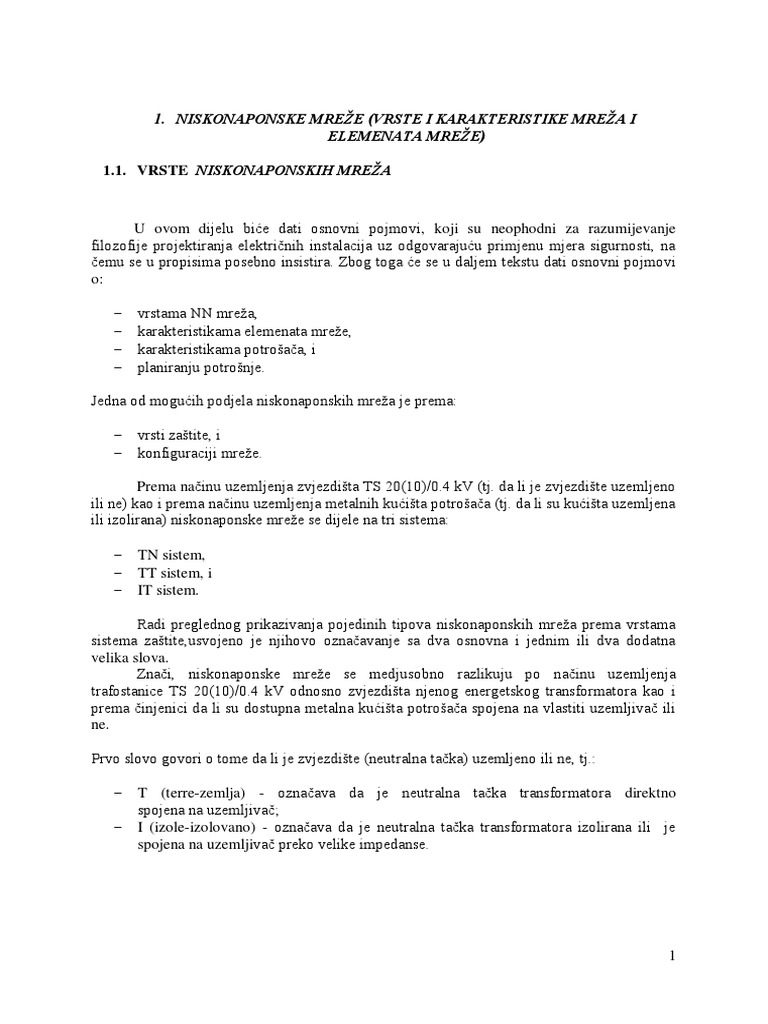 1. NISKONAPONSKE MREŽE (VRSTE I KARAKTERISTIKE MREŽA I ELEMENATA MREŽE)

1.1. VRSTE NISKONAPONSKIH MREŽA

U ovom dijelu biće dati osnovni pojmovi, koji su neophodni za razumijevanje filozofije projektiranja električnih instalacija uz odgovarajuću primjenu mjera sigurnosti, na čemu se u propisima posebno insistira. Zbog toga će se u daljem tekstu dati osnovni pojmovi o:

– vrstama NN mreža,
– karakteristikama elemenata mreže,
– karakteristikama potrošača, i
– planiranju potrošnje.

Jedna od mogućih podjela niskonaponskih mreža je prema:

– vrsti zaštite, i
– konfiguraciji mreže.

Prema načinu uzemljenja zvjezdišta TS 20(10)/0.4 kV (tj. da li je zvjezdište uzemljeno ili ne) kao i prema načinu uzemljenja metalnih kućišta potrošača (tj. da li su kućišta uzemljena ili izolirana) niskonaponske mreže se dijele na tri sistema:

– TN sistem,
– TT sistem, i
– IT sistem.

Radi preglednog prikazivanja pojedinih tipova niskonaponskih mreža prema vrstama sistema zaštite,usvojeno je njihovo označavanje sa dva osnovna i jednim ili dva dodatna velika slova.

Znači, niskonaponske mreže se medjusobno razlikuju po načinu uzemljenja trafostanice TS 20(10)/0.4 kV odnosno zvjezdišta njenog energetskog transformatora kao i prema činjenici da li su dostupna metalna kućišta potrošača spojena na vlastiti uzemljivač ili ne.

Prvo slovo govori o tome da li je zvjezdište (neutralna tačka) uzemljeno ili ne, tj.:

– T (terre-zemlja) - označava da je neutralna tačka transformatora direktno spojena na uzemljivač;
– I (izole-izolovano) - označava da je neutralna tačka transformatora izolirana ili je spojena na uzemljivač preko velike impedanse.

1